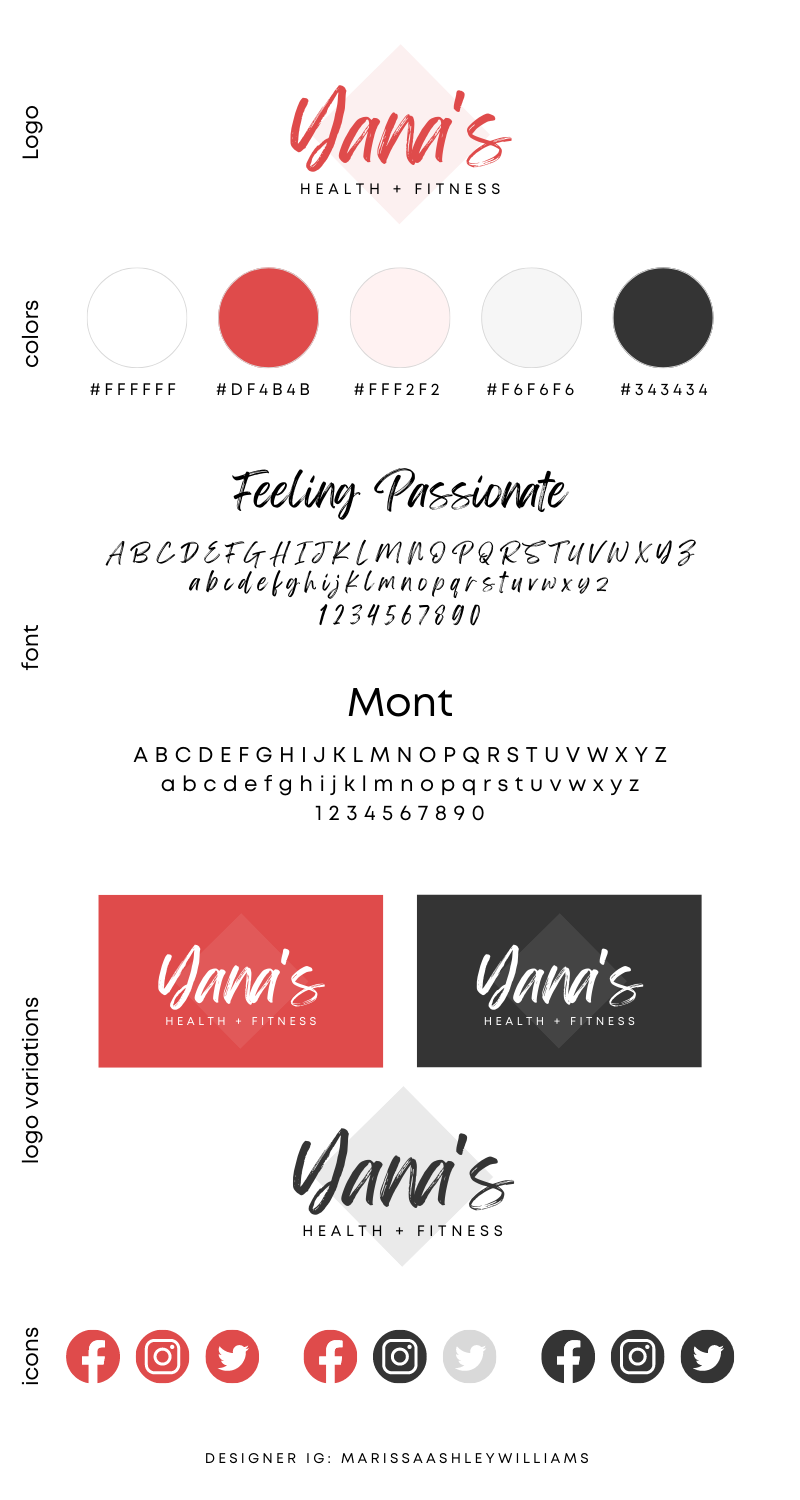 Logo

Yana's
HEALTH + FITNESS

colors

#FFFFFF #DF4B4B #FFF2F2 #F6F6F6 #343434

font

Feeling Passionate

ABCDEFGHIJKLMNOPQRSTUVWXYZ
abcdefghijklmnopqrstuvwxyz
1234567890

Mont

ABCDEFGHIJKLMNOPQRSTUVWXYZ
abcdefghijklmnopqrstuvwxyz
1234567890

logo variations

Yana's
HEALTH + FITNESS

Yana's
HEALTH + FITNESS

Yana's
HEALTH + FITNESS

icons

DESIGNER IG: MARISSAASHLEYWILLIAMS